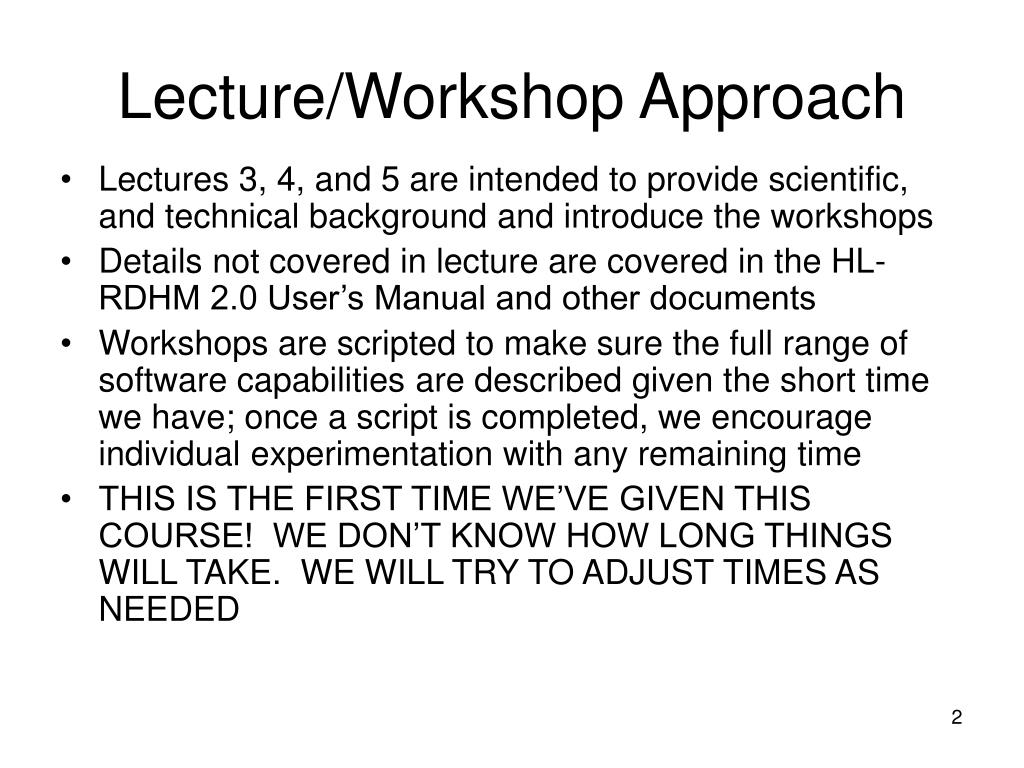 Lecture/Workshop Approach

• Lectures 3, 4, and 5 are intended to provide scientific, and technical background and introduce the workshops
• Details not covered in lecture are covered in the HL-RDHM 2.0 User’s Manual and other documents
• Workshops are scripted to make sure the full range of software capabilities are described given the short time we have; once a script is completed, we encourage individual experimentation with any remaining time
• THIS IS THE FIRST TIME WE’VE GIVEN THIS COURSE! WE DON’T KNOW HOW LONG THINGS WILL TAKE. WE WILL TRY TO ADJUST TIMES AS NEEDED

2